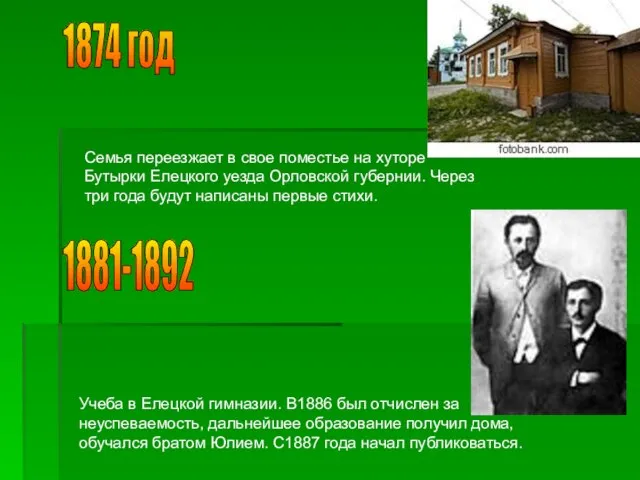 1874 год

fotobank.com

Семья переезжает в свое поместье на хуторе Бутырки Елецкого уезда Орловской губернии. Через три года будут написаны первые стихи.

1881-1892

Учеба в Елецкой гимназии. В1886 был отчислен за неуспеваемость, дальнейшее образование получил дома, обучался братом Юлием. С1887 года начал публиковаться.